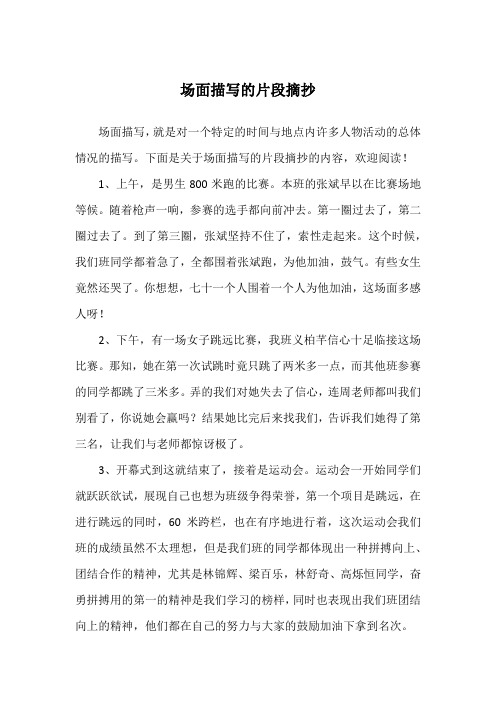 场面描写的片段摘抄

场面描写，就是对一个特定的时间与地点内许多人物活动的总体情况的描写。下面是关于场面描写的片段摘抄的内容，欢迎阅读！

1、上午，是男生 800 米跑的比赛。本班的张斌早以在比赛场地等候。随着枪声一响，参赛的选手都向前冲去。第一圈过去了，第二圈过去了。到了第三圈，张斌坚持不住了，索性走起来。这个时候，我们班同学都着急了，全都围着张斌跑，为他加油，鼓气。有些女生竟然还哭了。你想想，七十一个人围着一个人为他加油，这场面多感人呀！

2、下午，有一场女子跳远比赛，我班义柏芊信心十足临接这场比赛。那知，她在第一次试跳时竟只跳了两米多一点，而其他班参赛的同学都跳了三米多。弄的我们对她失去了信心，连周老师都叫我们别看了，你说她会赢吗？结果她比完后来找我们，告诉我们她得了第三名，让我们与老师都惊讶极了。

3、开幕式到这就结束了，接着是运动会。运动会一开始同学们就跃跃欲试，展现自己也想为班级争得荣誉，第一个项目是跳远，在进行跳远的同时，60 米跨栏，也在有序地进行着，这次运动会我们班的成绩虽然不太理想，但是我们班的同学都体现出一种拼搏向上、团结合作的精神，尤其是林锦辉、梁百乐，林舒奇、高烁恒同学，奋勇拼搏用的第一的精神是我们学习的榜样，同时也表现出我们班团结向上的精神，他们都在自己的努力与大家的鼓励加油下拿到名次。